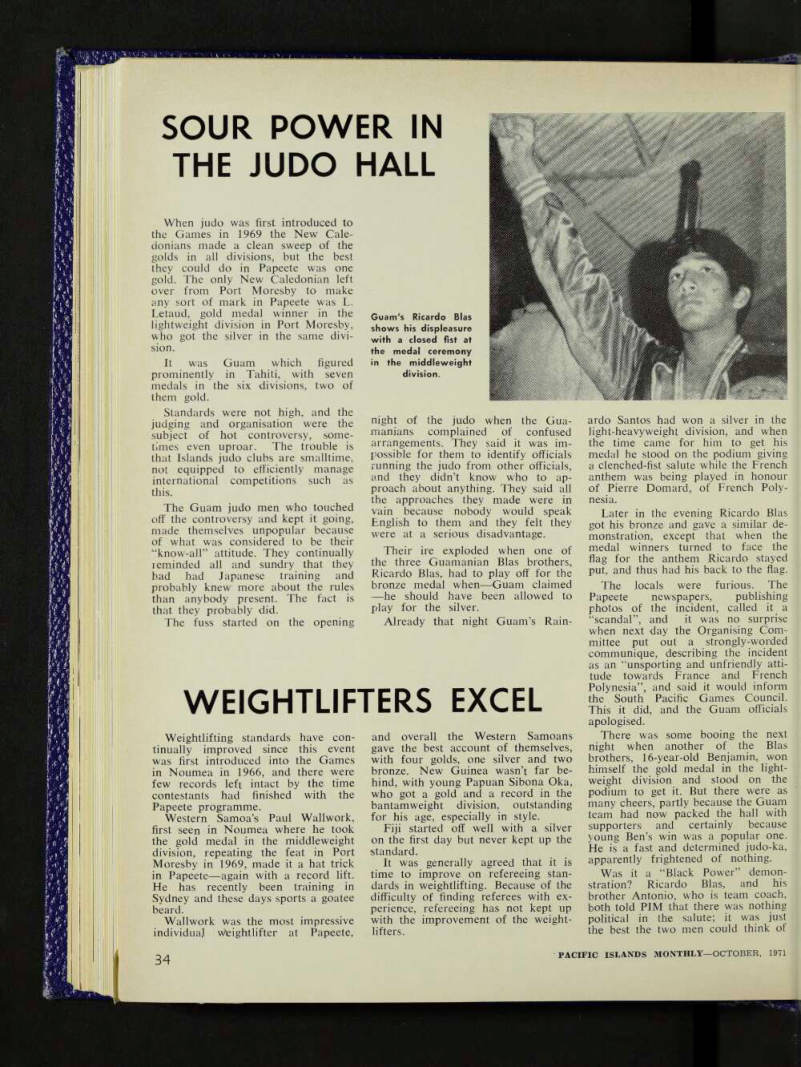 SOUR POWER IN THE JUDO HALL

When judo was first introduced to the Games in 1969 the New Caledonians made a clean sweep of the golds in all divisions, but the best they could do in Papeete was one gold. The only New Caledonian left over from Port Moresby to make any sort of mark in Papeete was L. Letaud, gold medal winner in the lightweight division in Port Moresby, who got the silver in the same division.

It was Guam which figured prominently in Tahiti, with seven medals in the six divisions, two of them gold.

Standards were not high, and the judging and organisation were the subject of hot controversy, sometimes even uproar. The trouble is that Islands judo clubs are smalltime, not equipped to efficiently manage international competitions such as this.

The Guam judo men who touched off the controversy and kept it going, made themselves unpopular because of what was considered to be their "know-all" attitude. They continually reminded all and sundry that they had had Japanese training and probably knew more about the rules than anybody present. The fact is that they probably did.

The fuss started on the opening night of the judo when the Guamanians complained of confused arrangements. They said it was impossible for them to identify officials running the judo from other officials, and they didn't know who to approach about anything. They said all the approaches they made were in vain because nobody would speak English to them and they felt they were at a serious disadvantage.

Their ire exploded when one of the three Guamanian Blas brothers, Ricardo Blas, had to play off for the bronze medal when—Guam claimed —he should have been allowed to play for the silver.

Already that night Guam's Rainardo Santos had won a silver in the light-heavyweight division, and when the time came for him to get his medal he stood on the podium giving a clenched-fist salute while the French anthem was being played in honour of Pierre Domard, of French Polynesia.

Later in the evening Ricardo Blas got his bronze and gave a similar demonstration, except that when the medal winners turned to face the flag for the anthem Ricardo stayed put, and thus had his back to the flag.

The locals were furious. The Papeete newspapers, publishing photos of the incident, called it a "scandal", and it was no surprise when next day the Organising Committee put out a strongly-worded communique, describing the incident as an "unsporting and unfriendly attitude towards France and French Polynesia", and said it would inform the South Pacific Games Council. This it did, and the Guam officials apologised.

There was some booing the next night when another of the Blas brothers, 16-year-old Benjamin, won himself the gold medal in the lightweight division and stood on the podium to get it. But there were as many cheers, partly because the Guam team had now packed the hall with supporters and certainly because young Ben's win was a popular one. He is a fast and determined judo-ka, apparently frightened of nothing.

Was it a "Black Power" demonstration? Ricardo Blas, and his brother Antonio, who is team coach, both told PIM that there was nothing political in the salute; it was just the best the two men could think of

Guam's Ricardo Blas shows his displeasure with a closed fist at the medal ceremony in the middleweight division.

WEIGHTLIFTERS EXCEL

Weightlifting standards have continually improved since this event was first introduced into the Games in Noumea in 1966, and there were few records left intact by the time contestants had finished with the Papeete programme.

Western Samoa's Paul Wallwork, first seen in Noumea where he took the gold medal in the middleweight division, repeating the feat in Port Moresby in 1969, made it a hat trick in Papeete—again with a record lift. He has recently been training in Sydney and these days sports a goatee beard.

Wallwork was the most impressive individual weightlifter at Papeete, and overall the Western Samoans gave the best account of themselves, with four golds, one silver and two bronze. New Guinea wasn't far behind, with young Papuan Sibona Oka, who got a gold and a record in the bantamweight division, outstanding for his age, especially in style.

Fiji started off well with a silver on the first day but never kept up the standard.

It was generally agreed that it is time to improve on refereeing standards in weightlifting. Because of the difficulty of finding referees with experience, refereeing has not kept up with the improvement of the weightlifters.

34

PACIFIC ISLANDS MONTHLY—OCTOBER, 1971